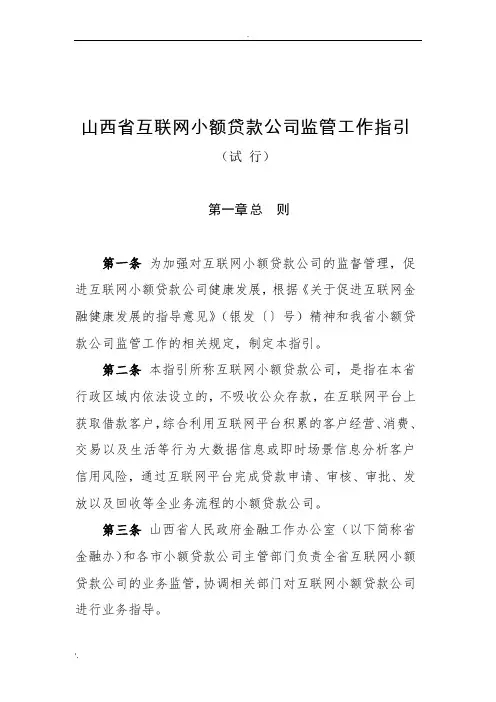 山西省互联网小额贷款公司监管工作指引

（试 行）

第一章总　则

第一条　为加强对互联网小额贷款公司的监督管理，促进互联网小额贷款公司健康发展，根据《关于促进互联网金融健康发展的指导意见》（银发〔〕号）精神和我省小额贷款公司监管工作的相关规定，制定本指引。

第二条　本指引所称互联网小额贷款公司，是指在本省行政区域内依法设立的，不吸收公众存款，在互联网平台上获取借款客户，综合利用互联网平台积累的客户经营、消费、交易以及生活等行为大数据信息或即时场景信息分析客户信用风险，通过互联网平台完成贷款申请、审核、审批、发放以及回收等全业务流程的小额贷款公司。

第三条　山西省人民政府金融工作办公室（以下简称省金融办）和各市小额贷款公司主管部门负责全省互联网小额贷款公司的业务监管，协调相关部门对互联网小额贷款公司进行业务指导。